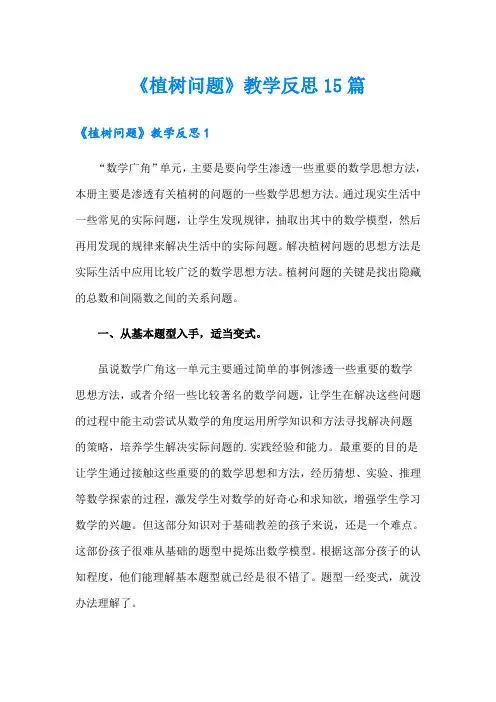 《植树问题》教学反思15篇

《植树问题》教学反思1

“数学广角”单元，主要是要向学生渗透一些重要的数学思想方法，本册主要是渗透有关植树的问题的一些数学思想方法。通过现实生活中一些常见的实际问题，让学生发现规律，抽取出其中的数学模型，然后再用发现的规律来解决生活中的实际问题。解决植树问题的思想方法是实际生活中应用比较广泛的数学思想方法。植树问题的关键是找出隐藏的总数和间隔数之间的关系问题。

一、从基本题型入手，适当变式。

虽说数学广角这一单元主要通过简单的事例渗透一些重要的数学思想方法，或者介绍一些比较著名的数学问题，让学生在解决这些问题的过程中能主动尝试从数学的角度运用所学知识和方法寻找解决问题的策略，培养学生解决实际问题的.实践经验和能力。最重要的目的是让学生通过接触这些重要的的数学思想和方法，经历猜想、实验、推理等数学探索的过程，激发学生对数学的好奇心和求知欲，增强学生学习数学的兴趣。但这部分知识对于基础教差的孩子来说，还是一个难点。这部份孩子很难从基础的题型中提炼出数学模型。根据这部分孩子的认知程度，他们能理解基本题型就已经是很不错了。题型一经变式，就没办法理解了。